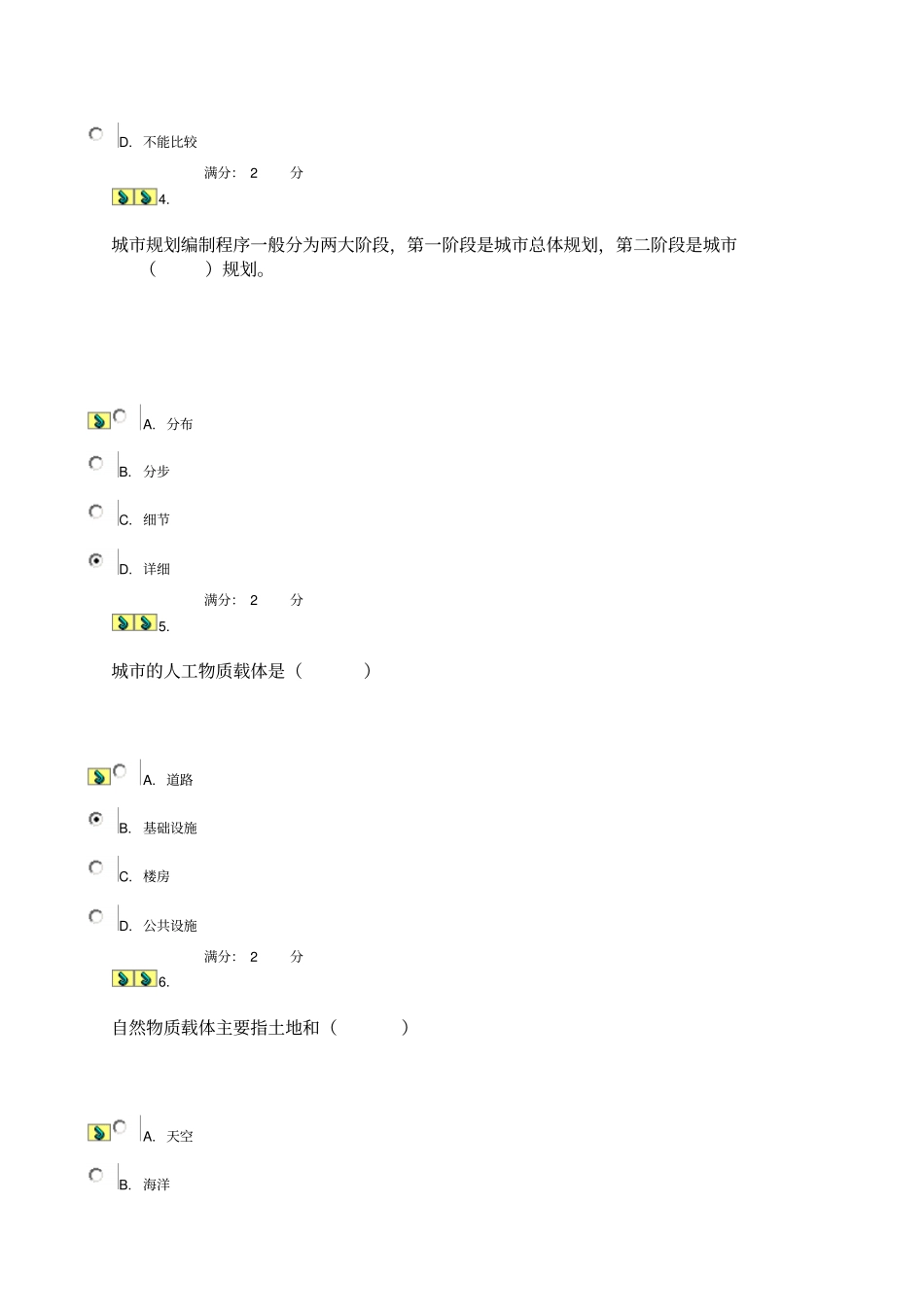 D. 不能比较

满分： 2 分

4.

城市规划编制程序一般分为两大阶段，第一阶段是城市总体规划，第二阶段是城市（ ）规划。

A. 分布

B. 分步

C. 细节

D. 详细

满分： 2 分

5.

城市的人工物质载体是（ ）

A. 道路

B. 基础设施

C. 楼房

D. 公共设施

满分： 2 分

6.

自然物质载体主要指土地和（ ）

A. 天空

B. 海洋